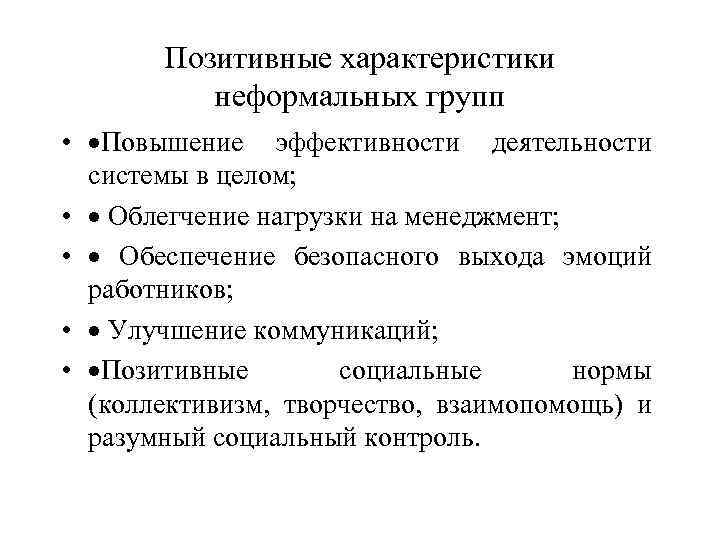 Позитивные характеристики неформальных групп

• •Повышение эффективности деятельности системы в целом;

• • Облегчение нагрузки на менеджмент;

• • Обеспечение безопасного выхода эмоций работников;

• • Улучшение коммуникаций;

• •Позитивные социальные нормы (коллективизм, творчество, взаимопомощь) и разумный социальный контроль.